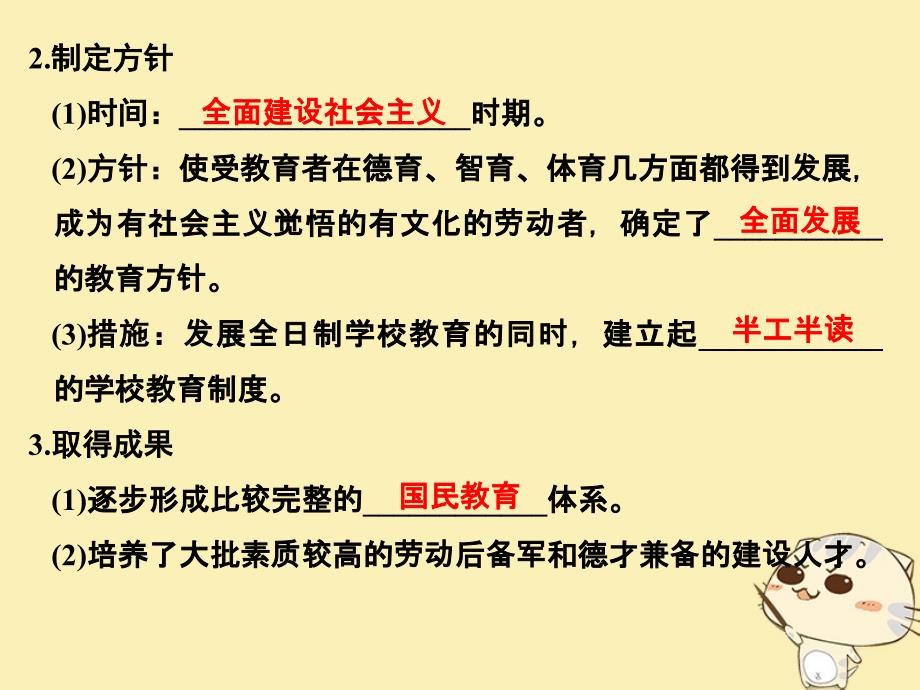 2.制定方针

(1)时间：全面建设社会主义时期。

(2)方针：使受教育者在德育、智育、体育几方面都得到发展，成为有社会主义觉悟的有文化的劳动者，确定了全面发展的教育方针。

(3)措施：发展全日制学校教育的同时，建立起半工半读的学校教育制度。

3.取得成果

(1)逐步形成比较完整的国民教育体系。

(2)培养了大批素质较高的劳动后备军和德才兼备的建设人才。